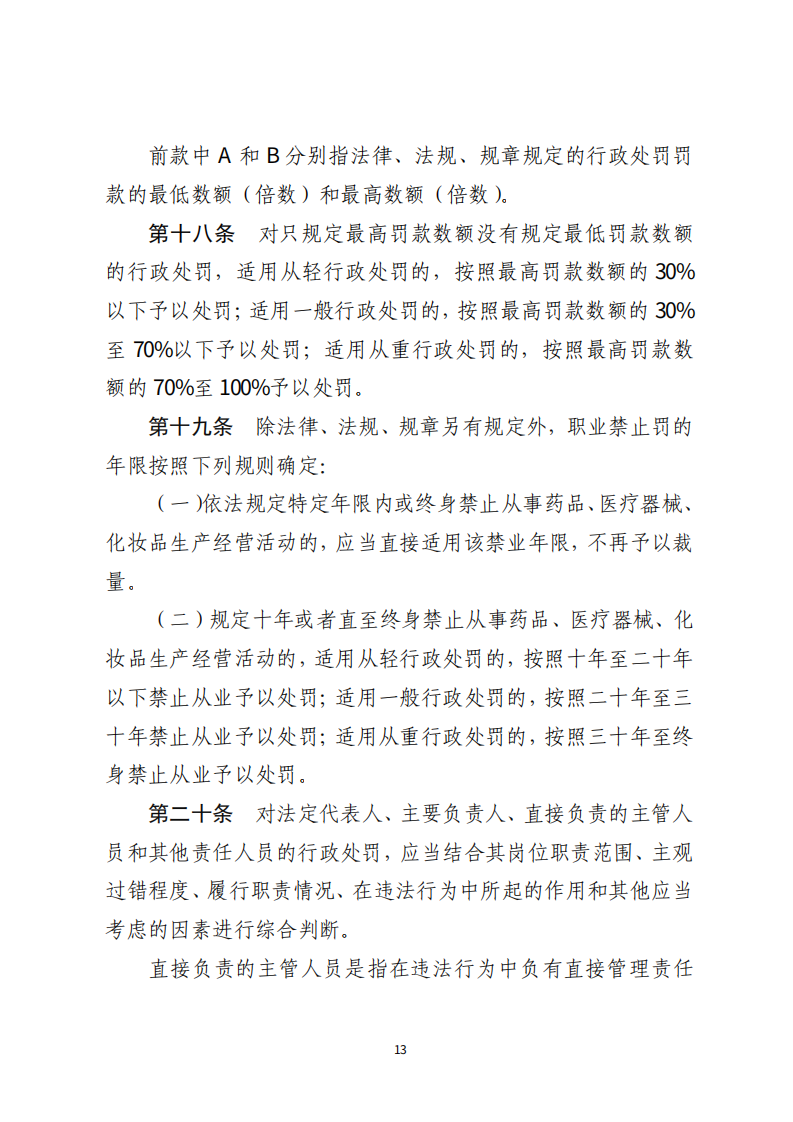 前款中 A 和 B 分别指法律、法规、规章规定的行政处罚罚款的最低数额（倍数）和最高数额（倍数）。

第十八条　对只规定最高罚款数额没有规定最低罚款数额的行政处罚，适用从轻行政处罚的，按照最高罚款数额的 30%以下予以处罚；适用一般行政处罚的，按照最高罚款数额的 30%至 70%以下予以处罚；适用从重行政处罚的，按照最高罚款数额的 70%至 100%予以处罚。

第十九条　除法律、法规、规章另有规定外，职业禁止罚的年限按照下列规则确定：

（一）依法规定特定年限内或终身禁止从事药品、医疗器械、化妆品生产经营活动的，应当直接适用该禁业年限，不再予以裁量。

（二）规定十年或者直至终身禁止从事药品、医疗器械、化妆品生产经营活动的，适用从轻行政处罚的，按照十年至二十年以下禁止从业予以处罚；适用一般行政处罚的，按照二十年至三十年禁止从业予以处罚；适用从重行政处罚的，按照三十年至终身禁止从业予以处罚。

第二十条　对法定代表人、主要负责人、直接负责的主管人员和其他责任人员的行政处罚，应当结合其岗位职责范围、主观过错程度、履行职责情况、在违法行为中所起的作用和其他应当考虑的因素进行综合判断。

直接负责的主管人员是指在违法行为中负有直接管理责任

13